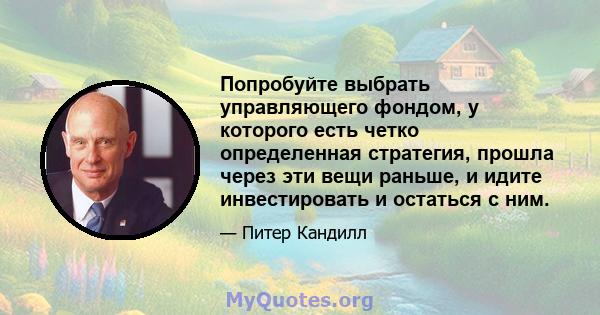 Попробуйте выбрать управляющего фондом, у которого есть четко определенная стратегия, прошла через эти вещи раньше, и идите инвестировать и остаться с ним.

— Питер Кандилл

MyQuotes.org